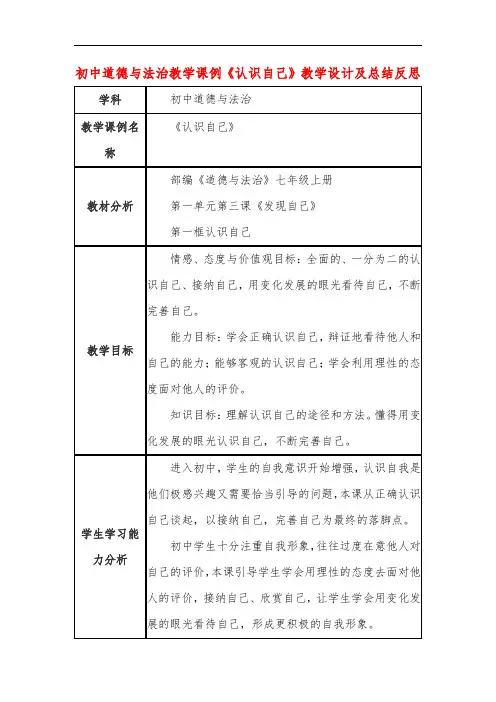 初中道德与法治教学课例《认识自己》教学设计及总结反思

| 学科 | 初中道德与法治 |
|---|---|
| 教学课例名称 | 《认识自己》 |
| 教材分析 | 部编《道德与法治》七年级上册<br>第一单元第三课《发现自己》<br>第一框认识自己 |
| 教学目标 | 情感、态度与价值观目标：全面的、一分为二的认识自己、接纳自己，用变化发展的眼光看待自己，不断完善自己。<br>能力目标：学会正确认识自己，辩证地看待他人和自己的能力；能够客观的认识自己；学会利用理性的态度面对他人的评价。<br>知识目标：理解认识自己的途径和方法。懂得用变化发展的眼光认识自己，不断完善自己。 |
| 学生学习能力分析 | 进入初中，学生的自我意识开始增强，认识自我是他们极感兴趣又需要恰当引导的问题，本课从正确认识自己谈起，以接纳自己，完善自己为最终的落脚点。<br>初中学生十分注重自我形象，往往过度在意他人对自己的评价，本课引导学生学会用理性的态度去面对他人的评价，接纳自己、欣赏自己，让学生学会用变化发展的眼光看待自己，形成更积极的自我形象。 |